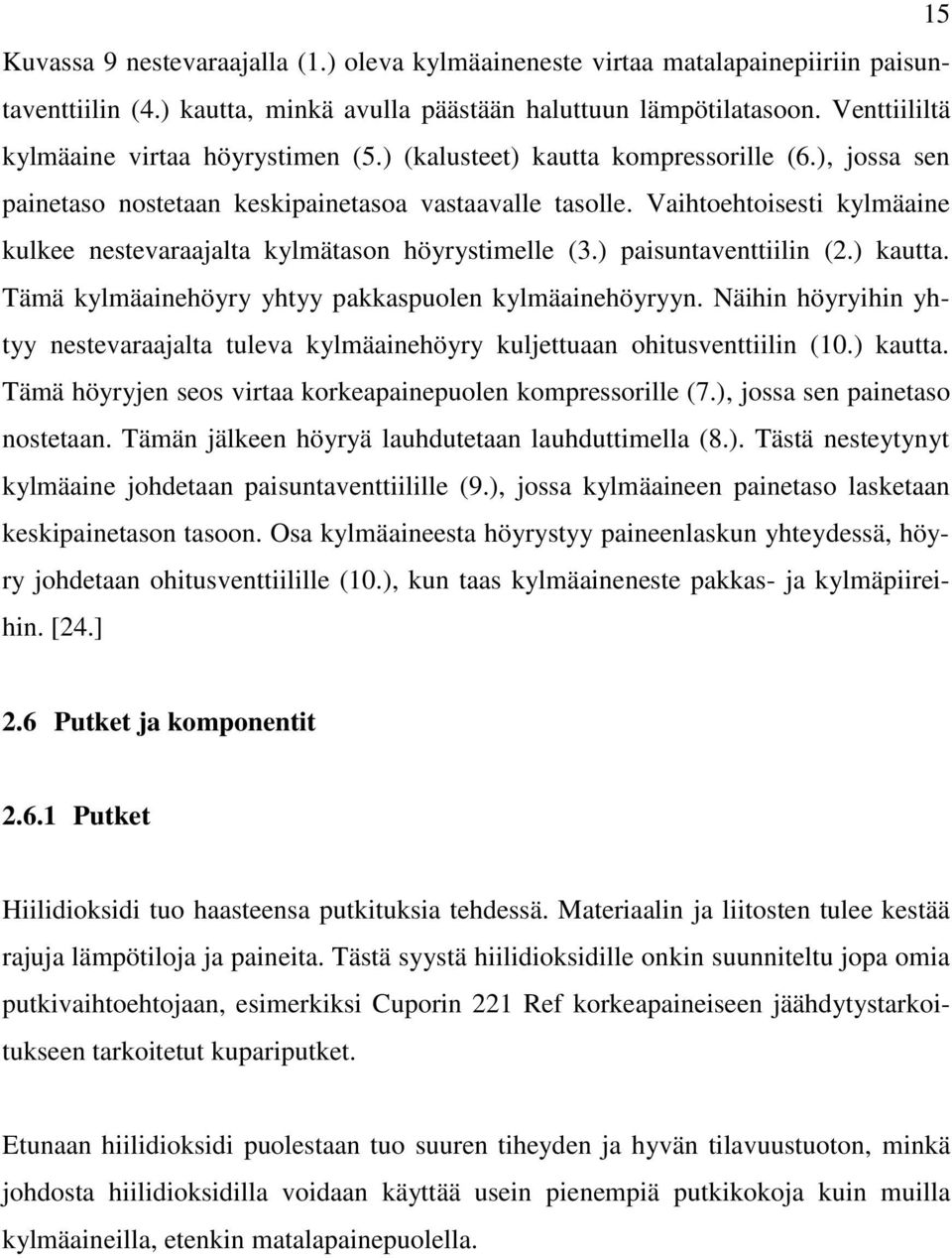 15

Kuvassa 9 nestevaraajalla (1.) oleva kylmäaineneste virtaa matalapainepiiriin paisuntaventtiilin (4.) kautta, minkä avulla päästään haluttuun lämpötilatasoon. Venttiililtä kylmäaine virtaa höyrystimen (5.) (kalusteet) kautta kompressorille (6.), jossa sen painetaso nostetaan keskipainetasoa vastaavalle tasolle. Vaihtoehtoisesti kylmäaine kulkee nestevaraajalta kylmätason höyrystimelle (3.) paisuntaventtiilin (2.) kautta. Tämä kylmäainehöyry yhtyy pakkaspuolen kylmäainehöyryyn. Näihin höyryihin yhtyy nestevaraajalta tuleva kylmäainehöyry kuljettuaan ohitusventtiilin (10.) kautta. Tämä höyryjen seos virtaa korkeapainepuolen kompressorille (7.), jossa sen painetaso nostetaan. Tämän jälkeen höyryä lauhdutetaan lauhduttimella (8.). Tästä nesteytynyt kylmäaine johdetaan paisuntaventtiilille (9.), jossa kylmäaineen painetaso lasketaan keskipainetason tasoon. Osa kylmäaineesta höyrystyy paineenlaskun yhteydessä, höyry johdetaan ohitusventtiilille (10.), kun taas kylmäaineneste pakkas- ja kylmäpiireihin. [24.]

2.6 Putket ja komponentit

2.6.1 Putket

Hiilidioksidi tuo haasteensa putkituksia tehdessä. Materiaalin ja liitosten tulee kestää rajuja lämpötiloja ja paineita. Tästä syystä hiilidioksidille onkin suunniteltu jopa omia putkivaihtoehtojaan, esimerkiksi Cuporin 221 Ref korkeapaineiseen jäähdytystarkoitukseen tarkoitetut kupariputket.

Etunaan hiilidioksidi puolestaan tuo suuren tiheyden ja hyvän tilavuustuoton, minkä johdosta hiilidioksidilla voidaan käyttää usein pienempiä putkikokoja kuin muilla kylmäaineilla, etenkin matalapainepuolella.